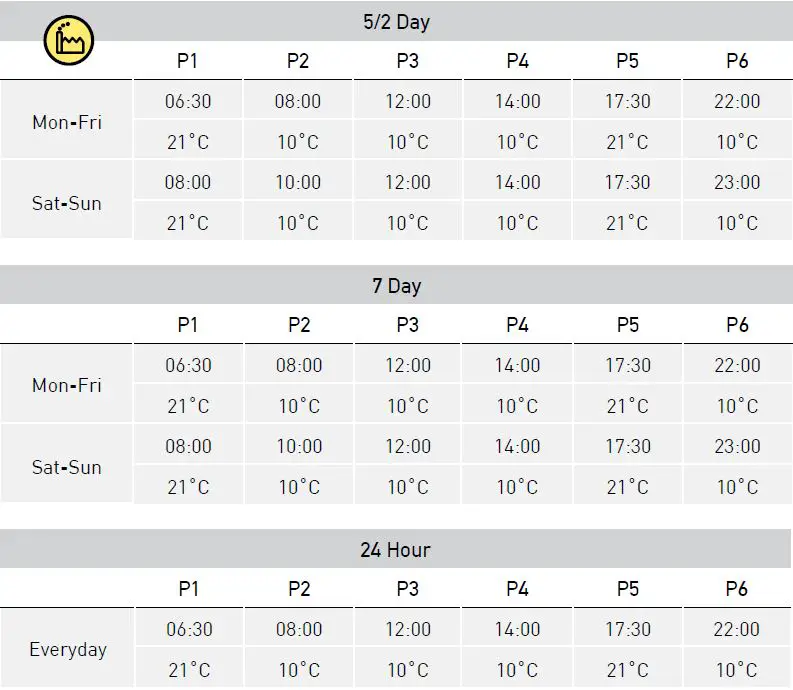 5/2 Day

|  | P1 | P2 | P3 | P4 | P5 | P6 |
|---|---|---|---|---|---|---|
| Mon-Fri | 06:30 | 08:00 | 12:00 | 14:00 | 17:30 | 22:00 |
|  | 21°C | 10°C | 10°C | 10°C | 21°C | 10°C |
| Sat-Sun | 08:00 | 10:00 | 12:00 | 14:00 | 17:30 | 23:00 |
|  | 21°C | 10°C | 10°C | 10°C | 21°C | 10°C |

7 Day

|  | P1 | P2 | P3 | P4 | P5 | P6 |
|---|---|---|---|---|---|---|
| Mon-Fri | 06:30 | 08:00 | 12:00 | 14:00 | 17:30 | 22:00 |
|  | 21°C | 10°C | 10°C | 10°C | 21°C | 10°C |
| Sat-Sun | 08:00 | 10:00 | 12:00 | 14:00 | 17:30 | 23:00 |
|  | 21°C | 10°C | 10°C | 10°C | 21°C | 10°C |

24 Hour

|  | P1 | P2 | P3 | P4 | P5 | P6 |
|---|---|---|---|---|---|---|
| Everyday | 06:30 | 08:00 | 12:00 | 14:00 | 17:30 | 22:00 |
|  | 21°C | 10°C | 10°C | 10°C | 21°C | 10°C |